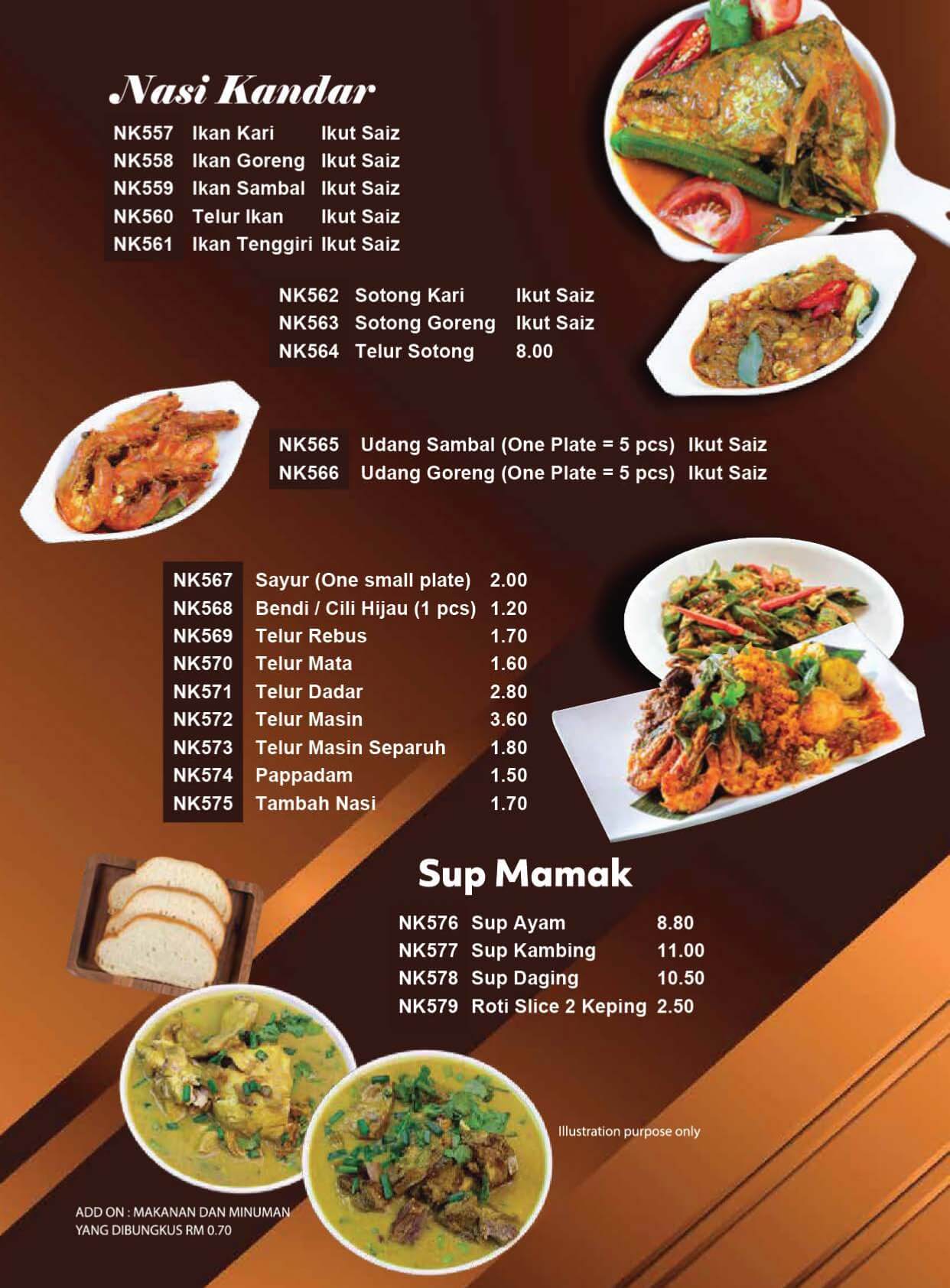 Nasi Kandar

NK557 Ikan Kari Ikut Saiz
NK558 Ikan Goreng Ikut Saiz
NK559 Ikan Sambal Ikut Saiz
NK560 Telur Ikan Ikut Saiz
NK561 Ikan Tenggiri Ikut Saiz

NK562 Sotong Kari Ikut Saiz
NK563 Sotong Goreng Ikut Saiz
NK564 Telur Sotong 8.00

NK565 Udang Sambal (One Plate = 5 pcs) Ikut Saiz
NK566 Udang Goreng (One Plate = 5 pcs) Ikut Saiz

NK567 Sayur (One small plate) 2.00
NK568 Bendi / Cili Hijau (1 pcs) 1.20
NK569 Telur Rebus 1.70
NK570 Telur Mata 1.60
NK571 Telur Dadar 2.80
NK572 Telur Masin 3.60
NK573 Telur Masin Separuh 1.80
NK574 Pappadam 1.50
NK575 Tambah Nasi 1.70

Sup Mamak

NK576 Sup Ayam 8.80
NK577 Sup Kambing 11.00
NK578 Sup Daging 10.50
NK579 Roti Slice 2 Keping 2.50

Illustration purpose only

ADD ON : MAKANAN DAN MINUMAN
YANG DIBUNGKUS RM 0.70